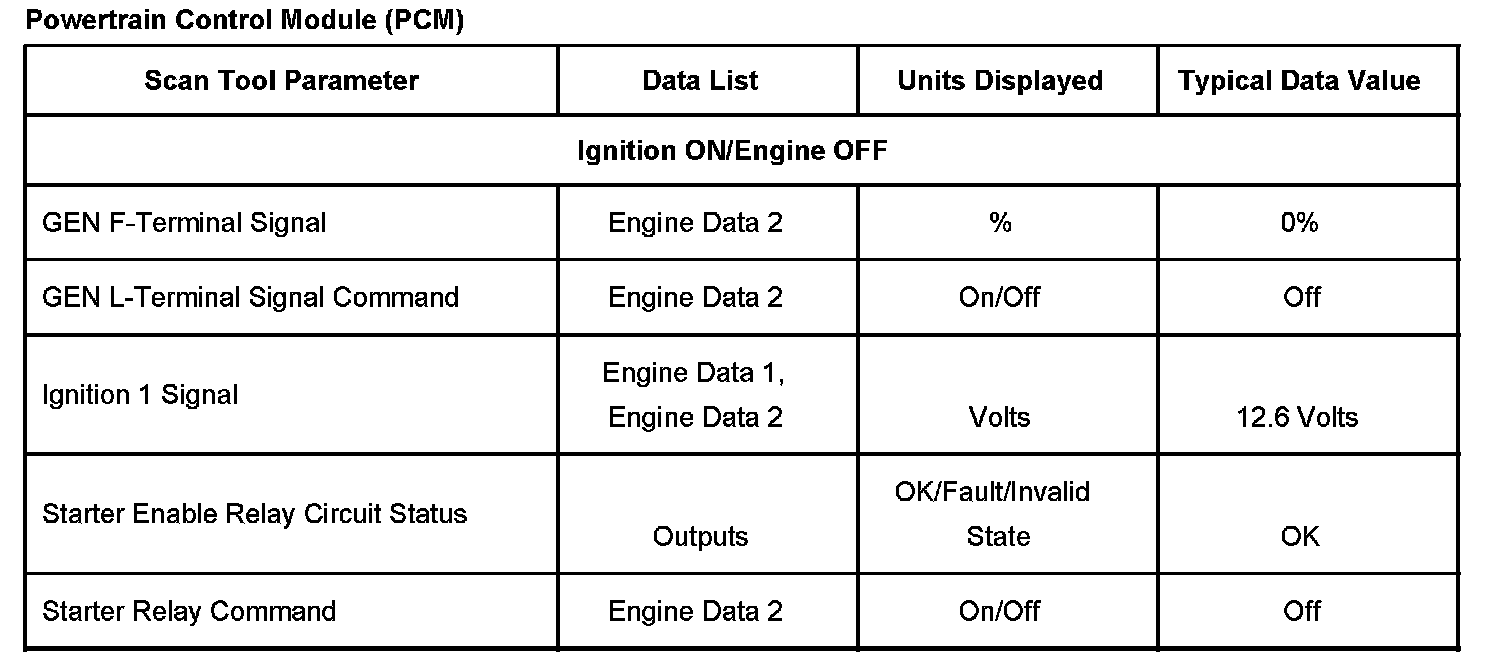 Powertrain Control Module (PCM)

| Scan Tool Parameter | Data List | Units Displayed | Typical Data Value |
|---|---|---|---|
| Ignition ON/Engine OFF | | | |
| GEN F-Terminal Signal | Engine Data 2 | % | 0% |
| GEN L-Terminal Signal Command | Engine Data 2 | On/Off | Off |
| Ignition 1 Signal | Engine Data 1, Engine Data 2 | Volts | 12.6 Volts |
| Starter Enable Relay Circuit Status | Outputs | OK/Fault/Invalid State | OK |
| Starter Relay Command | Engine Data 2 | On/Off | Off |